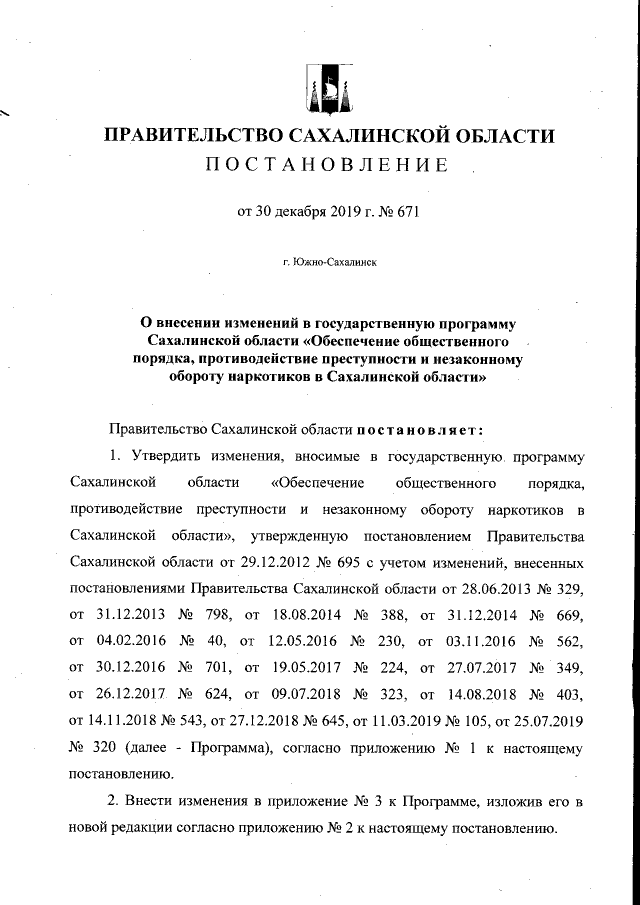 ПРАВИТЕЛЬСТВО САХАЛИНСКОЙ ОБЛАСТИ

ПОСТАНОВЛЕНИЕ

от 30 декабря 2019 г. № 671

г. Южно-Сахалинск

О внесении изменений в государственную программу Сахалинской области «Обеспечение общественного порядка, противодействие преступности и незаконному обороту наркотиков в Сахалинской области»

Правительство Сахалинской области постановляет:

1. Утвердить изменения, вносимые в государственную программу Сахалинской области «Обеспечение общественного порядка, противодействие преступности и незаконному обороту наркотиков в Сахалинской области», утвержденную постановлением Правительства Сахалинской области от 29.12.2012 № 695 с учетом изменений, внесенных постановлениями Правительства Сахалинской области от 28.06.2013 № 329, от 31.12.2013 № 798, от 18.08.2014 № 388, от 31.12.2014 № 669, от 04.02.2016 № 40, от 12.05.2016 № 230, от 03.11.2016 № 562, от 30.12.2016 № 701, от 19.05.2017 № 224, от 27.07.2017 № 349, от 26.12.2017 № 624, от 09.07.2018 № 323, от 14.08.2018 № 403, от 14.11.2018 № 543, от 27.12.2018 № 645, от 11.03.2019 № 105, от 25.07.2019 № 320 (далее - Программа), согласно приложению № 1 к настоящему постановлению.

2. Внести изменения в приложение № 3 к Программе, изложив его в новой редакции согласно приложению № 2 к настоящему постановлению.